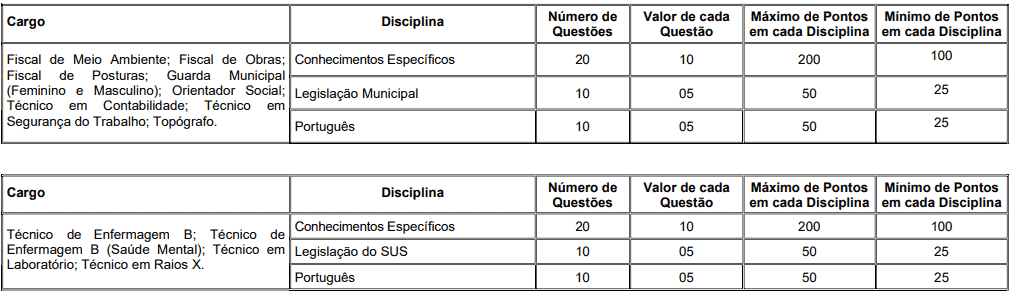 | Cargo | Disciplina | Número de Questões | Valor de cada Questão | Máximo de Pontos em cada Disciplina | Mínimo de Pontos em cada Disciplina |
|---|---|---|---|---|---|
| Fiscal de Meio Ambiente; Fiscal de Obras; Fiscal de Posturas; Guarda Municipal (Feminino e Masculino); Orientador Social; Técnico em Contabilidade; Técnico em Segurança do Trabalho; Topógrafo. | Conhecimentos Específicos | 20 | 10 | 200 | 100 |
| | Legislação Municipal | 10 | 05 | 50 | 25 |
| | Português | 10 | 05 | 50 | 25 |

| Cargo | Disciplina | Número de Questões | Valor de cada Questão | Máximo de Pontos em cada Disciplina | Mínimo de Pontos em cada Disciplina |
|---|---|---|---|---|---|
| Técnico de Enfermagem B; Técnico de Enfermagem B (Saúde Mental); Técnico em Laboratório; Técnico em Raios X. | Conhecimentos Específicos | 20 | 10 | 200 | 100 |
| | Legislação do SUS | 10 | 05 | 50 | 25 |
| | Português | 10 | 05 | 50 | 25 |